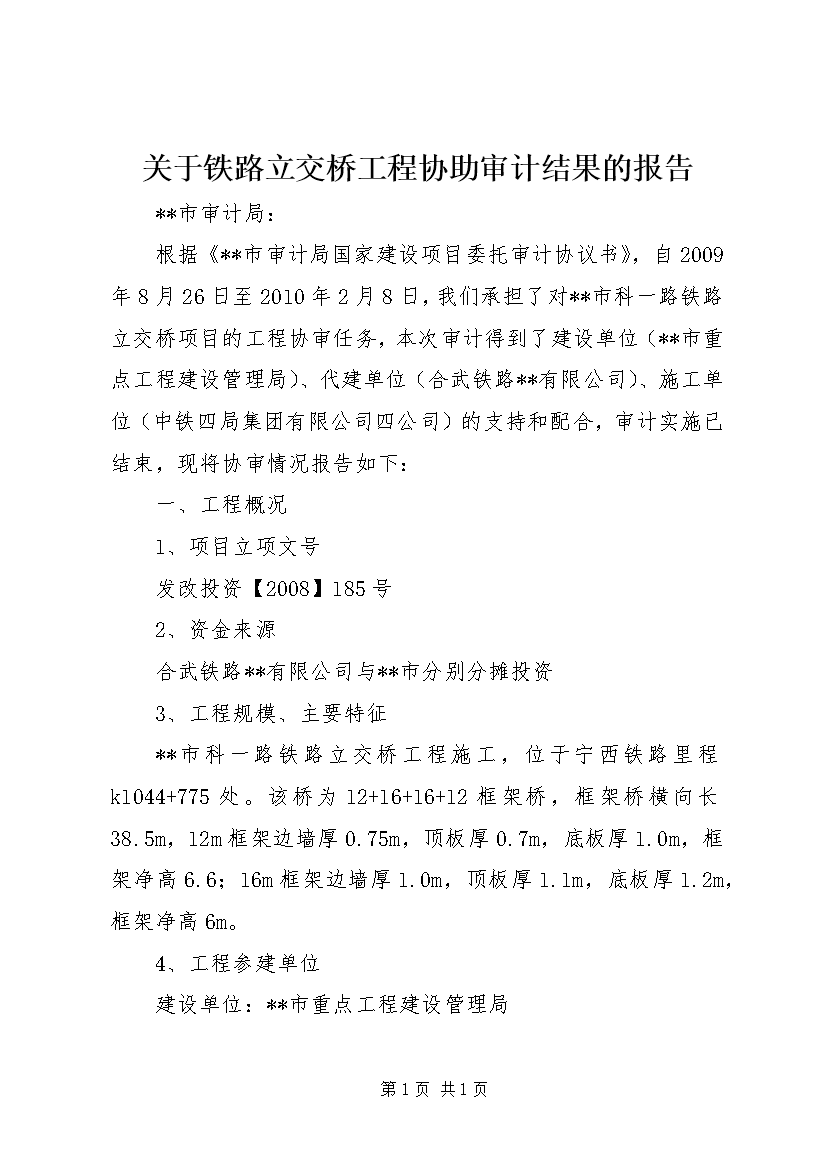 关于铁路立交桥工程协助审计结果的报告

**市审计局：

根据《**市审计局国家建设项目委托审计协议书》，自2009年8月26日至2010年2月8日，我们承担了对**市科一路铁路立交桥项目的工程协审任务，本次审计得到了建设单位（**市重点工程建设管理局）、代建单位（合武铁路**有限公司）、施工单位（中铁四局集团有限公司四公司）的支持和配合，审计实施已结束，现将协审情况报告如下：

一、工程概况

1、项目立项文号

发改投资【2008】185号

2、资金来源

合武铁路**有限公司与**市分别分摊投资

3、工程规模、主要特征

**市科一路铁路立交桥工程施工，位于宁西铁路里程k1044+775处。该桥为12+16+16+12框架桥，框架桥横向长38.5m，12m框架边墙厚0.75m，顶板厚0.7m，底板厚1.0m，框架净高6.6；16m框架边墙厚1.0m，顶板厚1.1m，底板厚1.2m，框架净高6m。

4、工程参建单位

建设单位：**市重点工程建设管理局

第1页 共1页